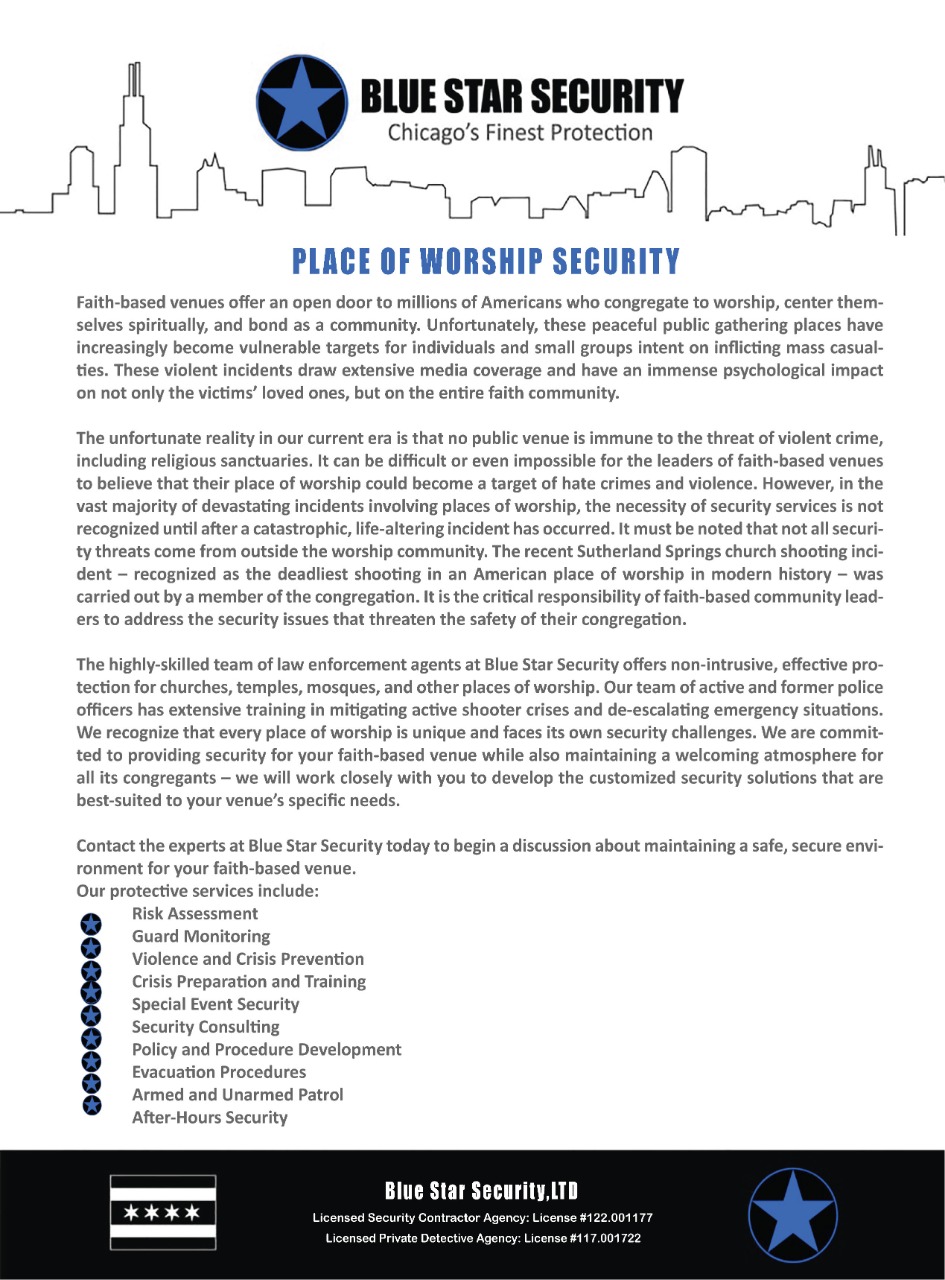 BLUE STAR SECURITY
Chicago's Finest Protection

PLACE OF WORSHIP SECURITY

Faith-based venues offer an open door to millions of Americans who congregate to worship, center themselves spiritually, and bond as a community. Unfortunately, these peaceful public gathering places have increasingly become vulnerable targets for individuals and small groups intent on inflicting mass casualties. These violent incidents draw extensive media coverage and have an immense psychological impact on not only the victims' loved ones, but on the entire faith community.

The unfortunate reality in our current era is that no public venue is immune to the threat of violent crime, including religious sanctuaries. It can be difficult or even impossible for the leaders of faith-based venues to believe that their place of worship could become a target of hate crimes and violence. However, in the vast majority of devastating incidents involving places of worship, the necessity of security services is not recognized until after a catastrophic, life-altering incident has occurred. It must be noted that not all security threats come from outside the worship community. The recent Sutherland Springs church shooting incident – recognized as the deadliest shooting in an American place of worship in modern history – was carried out by a member of the congregation. It is the critical responsibility of faith-based community leaders to address the security issues that threaten the safety of their congregation.

The highly-skilled team of law enforcement agents at Blue Star Security offers non-intrusive, effective protection for churches, temples, mosques, and other places of worship. Our team of active and former police officers has extensive training in mitigating active shooter crises and de-escalating emergency situations. We recognize that every place of worship is unique and faces its own security challenges. We are committed to providing security for your faith-based venue while also maintaining a welcoming atmosphere for all its congregants – we will work closely with you to develop the customized security solutions that are best-suited to your venue's specific needs.

Contact the experts at Blue Star Security today to begin a discussion about maintaining a safe, secure environment for your faith-based venue.
Our protective services include:
Risk Assessment
Guard Monitoring
Violence and Crisis Prevention
Crisis Preparation and Training
Special Event Security
Security Consulting
Policy and Procedure Development
Evacuation Procedures
Armed and Unarmed Patrol
After-Hours Security

Blue Star Security,LTD
Licensed Security Contractor Agency: License #122.001177
Licensed Private Detective Agency: License #117.001722